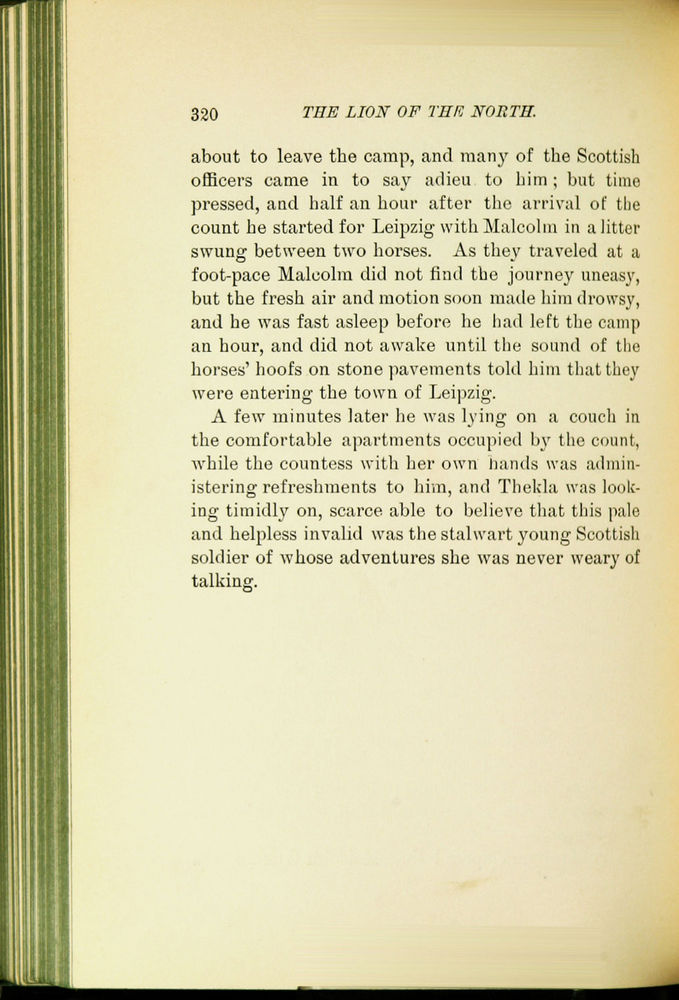 320 THE LION OF THE NORTH.

about to leave the camp, and many of the Scottish officers came in to say adieu to him; but time pressed, and half an hour after the arrival of the count he started for Leipzig with Malcolm in a litter swung between two horses. As they traveled at a foot-pace Malcolm did not find the journey uneasy, but the fresh air and motion soon made him drowsy, and he was fast asleep before he had left the camp an hour, and did not awake until the sound of the horses' hoofs on stone pavements told him that they were entering the town of Leipzig.

A few minutes later he was lying on a couch in the comfortable apartments occupied by the count, while the countess with her own hands was administering refreshments to him, and Thekla was looking timidly on, scarce able to believe that this pale and helpless invalid was the stalwart young Scottish soldier of whose adventures she was never weary of talking.